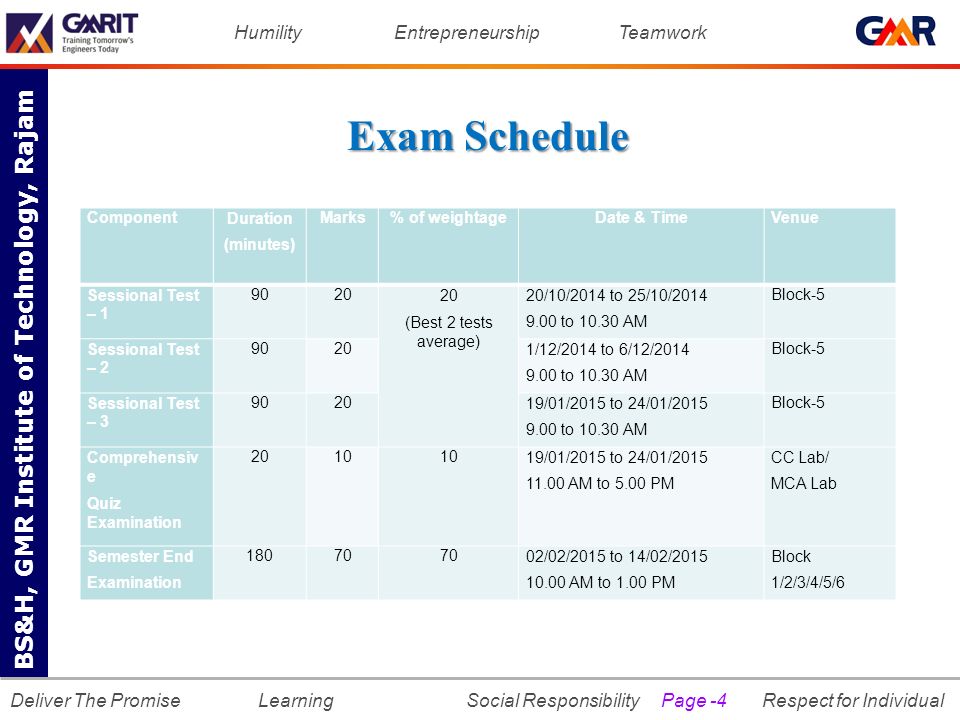 GMRIT
Training Tomorrow's Engineers Today

Humility Entrepreneurship Teamwork

GMR

BS&H, GMR Institute of Technology, Rajam

Exam Schedule

| Component | Duration (minutes) | Marks | % of weightage | Date & Time | Venue |
|---|---|---|---|---|---|
| Sessional Test – 1 | 90 | 20 | 20 (Best 2 tests average) | 20/10/2014 to 25/10/2014 9.00 to 10.30 AM | Block-5 |
| Sessional Test – 2 | 90 | 20 | | 1/12/2014 to 6/12/2014 9.00 to 10.30 AM | Block-5 |
| Sessional Test – 3 | 90 | 20 | | 19/01/2015 to 24/01/2015 9.00 to 10.30 AM | Block-5 |
| Comprehensive Quiz Examination | 20 | 10 | 10 | 19/01/2015 to 24/01/2015 11.00 AM to 5.00 PM | CC Lab/ MCA Lab |
| Semester End Examination | 180 | 70 | 70 | 02/02/2015 to 14/02/2015 10.00 AM to 1.00 PM | Block 1/2/3/4/5/6 |

Deliver The Promise Learning Social Responsibility Page -4 Respect for Individual